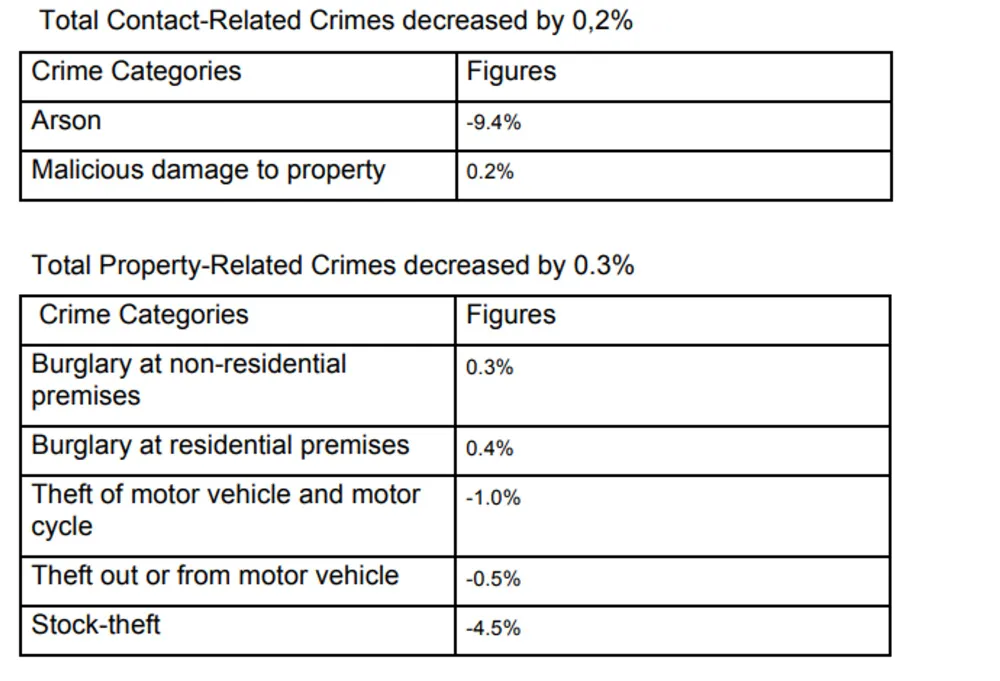 Total Contact-Related Crimes decreased by 0,2%

| Crime Categories | Figures |
|---|---|
| Arson | -9.4% |
| Malicious damage to property | 0.2% |

Total Property-Related Crimes decreased by 0.3%

| Crime Categories | Figures |
|---|---|
| Burglary at non-residential premises | 0.3% |
| Burglary at residential premises | 0.4% |
| Theft of motor vehicle and motor cycle | -1.0% |
| Theft out or from motor vehicle | -0.5% |
| Stock-theft | -4.5% |